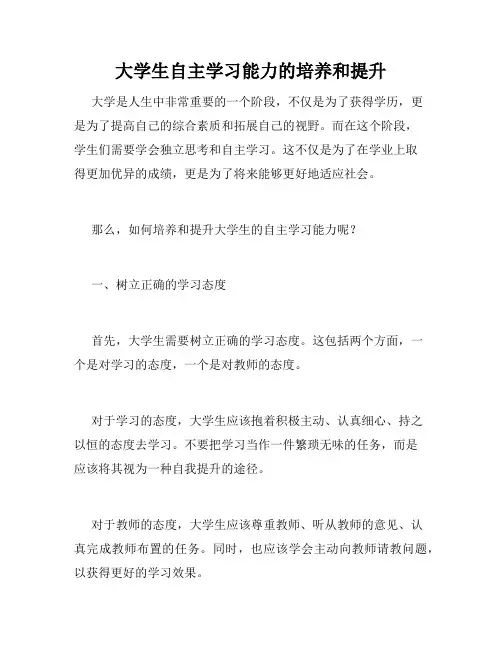 大学生自主学习能力的培养和提升

大学是人生中非常重要的一个阶段，不仅是为了获得学历，更是为了提高自己的综合素质和拓展自己的视野。而在这个阶段，学生们需要学会独立思考和自主学习。这不仅是为了在学业上取得更加优异的成绩，更是为了将来能够更好地适应社会。

那么，如何培养和提升大学生的自主学习能力呢？

一、树立正确的学习态度

首先，大学生需要树立正确的学习态度。这包括两个方面，一个是对学习的态度，一个是对教师的态度。

对于学习的态度，大学生应该抱着积极主动、认真细心、持之以恒的态度去学习。不要把学习当作一件繁琐无味的任务，而是应该将其视为一种自我提升的途径。

对于教师的态度，大学生应该尊重教师、听从教师的意见、认真完成教师布置的任务。同时，也应该学会主动向教师请教问题，以获得更好的学习效果。